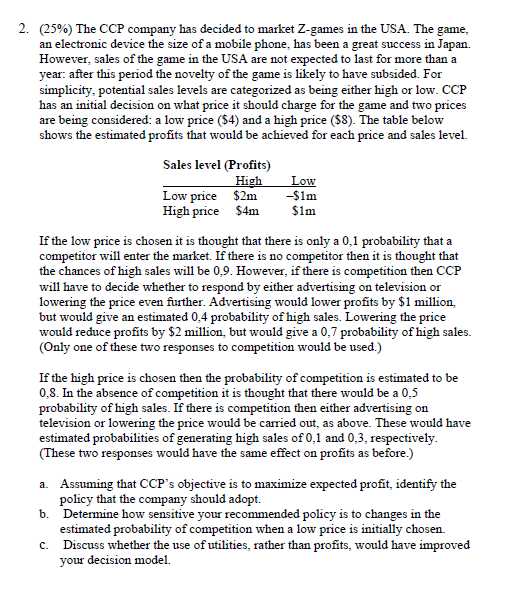 2. (25%) The CCP company has decided to market Z-games in the USA. The game, an electronic device the size of a mobile phone, has been a great success in Japan. However, sales of the game in the USA are not expected to last for more than a year: after this period the novelty of the game is likely to have subsided. For simplicity, potential sales levels are categorized as being either high or low. CCP has an initial decision on what price it should charge for the game and two prices are being considered: a low price (\$4) and a high price (\$8). The table below shows the estimated profits that would be achieved for each price and sales level.

Sales level (Profits)

| | High | Low |
|---|---|---|
| Low price | \$2m | –\$1m |
| High price | \$4m | \$1m |

If the low price is chosen it is thought that there is only a 0,1 probability that a competitor will enter the market. If there is no competitor then it is thought that the chances of high sales will be 0,9. However, if there is competition then CCP will have to decide whether to respond by either advertising on television or lowering the price even further. Advertising would lower profits by \$1 million, but would give an estimated 0,4 probability of high sales. Lowering the price would reduce profits by \$2 million, but would give a 0,7 probability of high sales. (Only one of these two responses to competition would be used.)

If the high price is chosen then the probability of competition is estimated to be 0,8. In the absence of competition it is thought that there would be a 0,5 probability of high sales. If there is competition then either advertising on television or lowering the price would be carried out, as above. These would have estimated probabilities of generating high sales of 0,1 and 0,3, respectively. (These two responses would have the same effect on profits as before.)

a. Assuming that CCP's objective is to maximize expected profit, identify the policy that the company should adopt.
b. Determine how sensitive your recommended policy is to changes in the estimated probability of competition when a low price is initially chosen.
c. Discuss whether the use of utilities, rather than profits, would have improved your decision model.